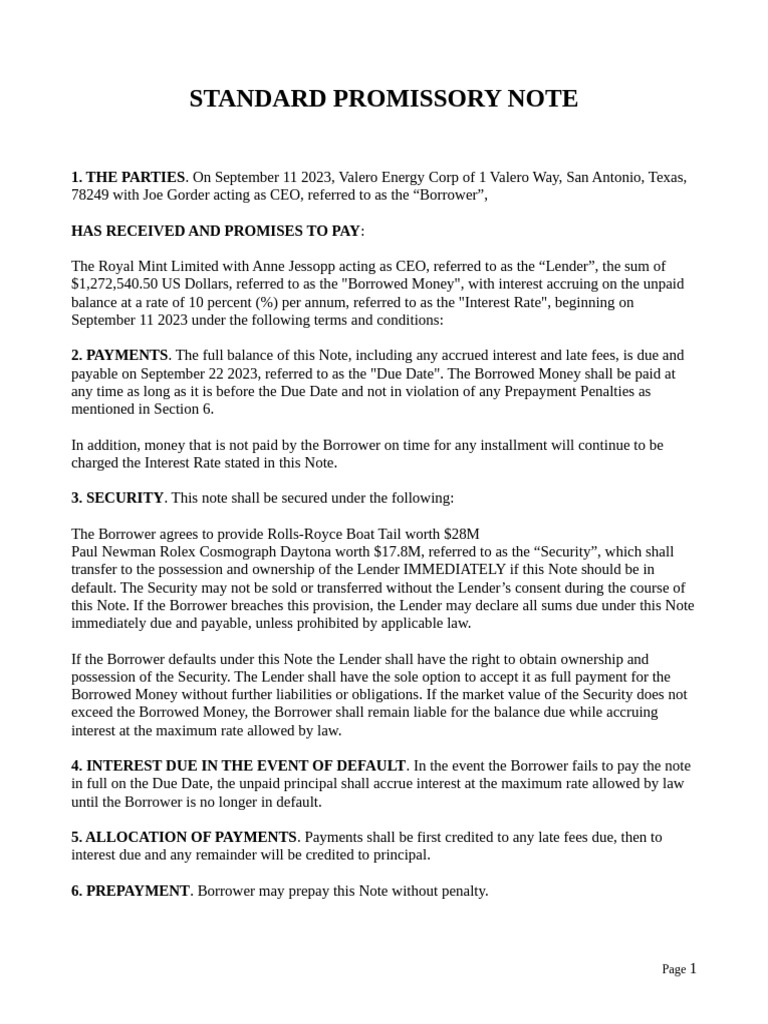 STANDARD PROMISSORY NOTE

1. THE PARTIES. On September 11 2023, Valero Energy Corp of 1 Valero Way, San Antonio, Texas, 78249 with Joe Gorder acting as CEO, referred to as the “Borrower”,

HAS RECEIVED AND PROMISES TO PAY:

The Royal Mint Limited with Anne Jessopp acting as CEO, referred to as the “Lender”, the sum of $1,272,540.50 US Dollars, referred to as the "Borrowed Money", with interest accruing on the unpaid balance at a rate of 10 percent (%) per annum, referred to as the "Interest Rate", beginning on September 11 2023 under the following terms and conditions:

2. PAYMENTS. The full balance of this Note, including any accrued interest and late fees, is due and payable on September 22 2023, referred to as the "Due Date". The Borrowed Money shall be paid at any time as long as it is before the Due Date and not in violation of any Prepayment Penalties as mentioned in Section 6.

In addition, money that is not paid by the Borrower on time for any installment will continue to be charged the Interest Rate stated in this Note.

3. SECURITY. This note shall be secured under the following:

The Borrower agrees to provide Rolls-Royce Boat Tail worth $28M
Paul Newman Rolex Cosmograph Daytona worth $17.8M, referred to as the “Security”, which shall transfer to the possession and ownership of the Lender IMMEDIATELY if this Note should be in default. The Security may not be sold or transferred without the Lender’s consent during the course of this Note. If the Borrower breaches this provision, the Lender may declare all sums due under this Note immediately due and payable, unless prohibited by applicable law.

If the Borrower defaults under this Note the Lender shall have the right to obtain ownership and possession of the Security. The Lender shall have the sole option to accept it as full payment for the Borrowed Money without further liabilities or obligations. If the market value of the Security does not exceed the Borrowed Money, the Borrower shall remain liable for the balance due while accruing interest at the maximum rate allowed by law.

4. INTEREST DUE IN THE EVENT OF DEFAULT. In the event the Borrower fails to pay the note in full on the Due Date, the unpaid principal shall accrue interest at the maximum rate allowed by law until the Borrower is no longer in default.

5. ALLOCATION OF PAYMENTS. Payments shall be first credited to any late fees due, then to interest due and any remainder will be credited to principal.

6. PREPAYMENT. Borrower may prepay this Note without penalty.

Page 1